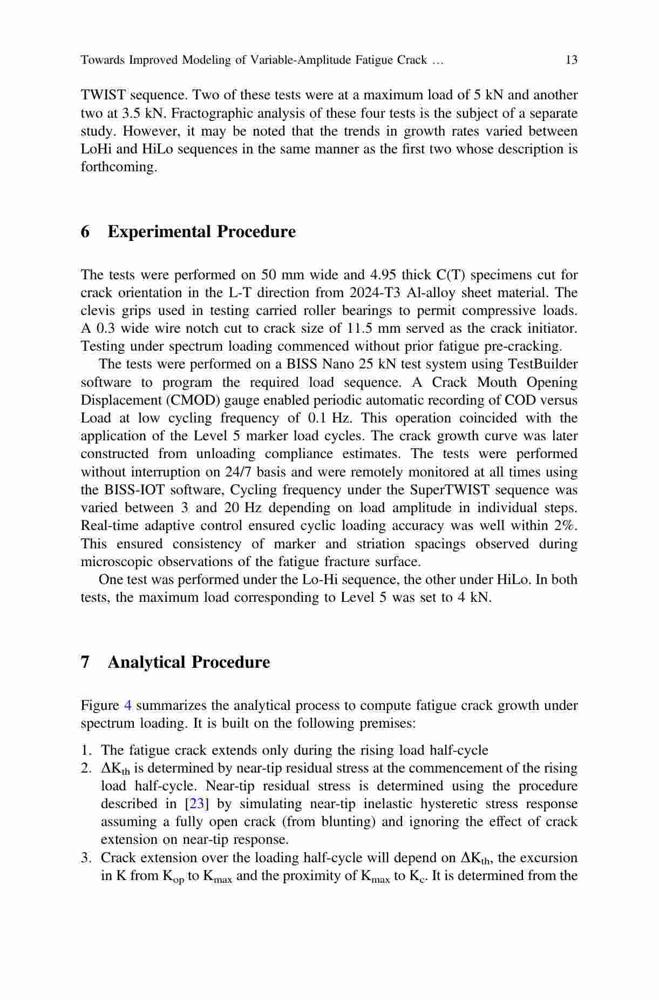 Towards Improved Modeling of Variable-Amplitude Fatigue Crack … 13

TWIST sequence. Two of these tests were at a maximum load of 5 kN and another two at 3.5 kN. Fractographic analysis of these four tests is the subject of a separate study. However, it may be noted that the trends in growth rates varied between LoHi and HiLo sequences in the same manner as the first two whose description is forthcoming.

6 Experimental Procedure

The tests were performed on 50 mm wide and 4.95 thick C(T) specimens cut for crack orientation in the L-T direction from 2024-T3 Al-alloy sheet material. The clevis grips used in testing carried roller bearings to permit compressive loads. A 0.3 wide wire notch cut to crack size of 11.5 mm served as the crack initiator. Testing under spectrum loading commenced without prior fatigue pre-cracking.

The tests were performed on a BISS Nano 25 kN test system using TestBuilder software to program the required load sequence. A Crack Mouth Opening Displacement (CMOD) gauge enabled periodic automatic recording of COD versus Load at low cycling frequency of 0.1 Hz. This operation coincided with the application of the Level 5 marker load cycles. The crack growth curve was later constructed from unloading compliance estimates. The tests were performed without interruption on 24/7 basis and were remotely monitored at all times using the BISS-IOT software, Cycling frequency under the SuperTWIST sequence was varied between 3 and 20 Hz depending on load amplitude in individual steps. Real-time adaptive control ensured cyclic loading accuracy was well within 2%. This ensured consistency of marker and striation spacings observed during microscopic observations of the fatigue fracture surface.

One test was performed under the Lo-Hi sequence, the other under HiLo. In both tests, the maximum load corresponding to Level 5 was set to 4 kN.

7 Analytical Procedure

Figure 4 summarizes the analytical process to compute fatigue crack growth under spectrum loading. It is built on the following premises:

1. The fatigue crack extends only during the rising load half-cycle
2. $\Delta K_{th}$ is determined by near-tip residual stress at the commencement of the rising load half-cycle. Near-tip residual stress is determined using the procedure described in [23] by simulating near-tip inelastic hysteretic stress response assuming a fully open crack (from blunting) and ignoring the effect of crack extension on near-tip response.
3. Crack extension over the loading half-cycle will depend on $\Delta K_{th}$, the excursion in K from $K_{op}$ to $K_{max}$ and the proximity of $K_{max}$ to $K_c$. It is determined from the